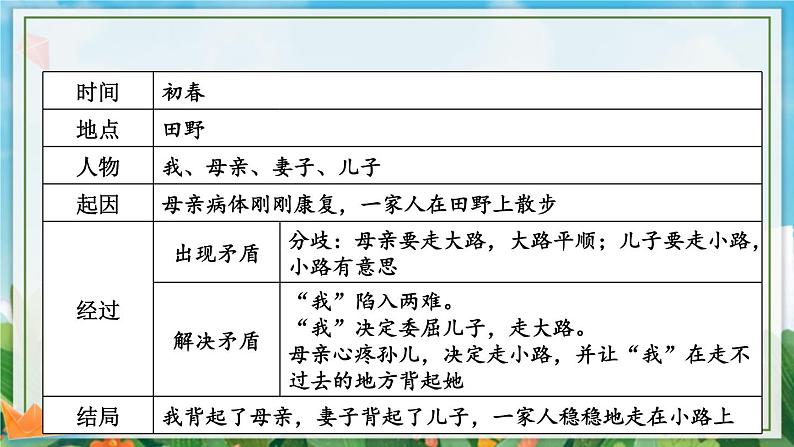 | 时间 | 初春 | |
|---|---|---|
| 地点 | 田野 | |
| 人物 | 我、母亲、妻子、儿子 | |
| 起因 | 母亲病体刚刚康复，一家人在田野上散步 | |
| 经过 | 出现矛盾 | 分歧：母亲要走大路，大路平顺；儿子要走小路，小路有意思 |
| | 解决矛盾 | “我”陷入两难。“我”决定委屈儿子，走大路。母亲心疼孙儿，决定走小路，并让“我”在走不过去的地方背起她 |
| 结局 | 我背起了母亲，妻子背起了儿子，一家人稳稳地走在小路上 | |